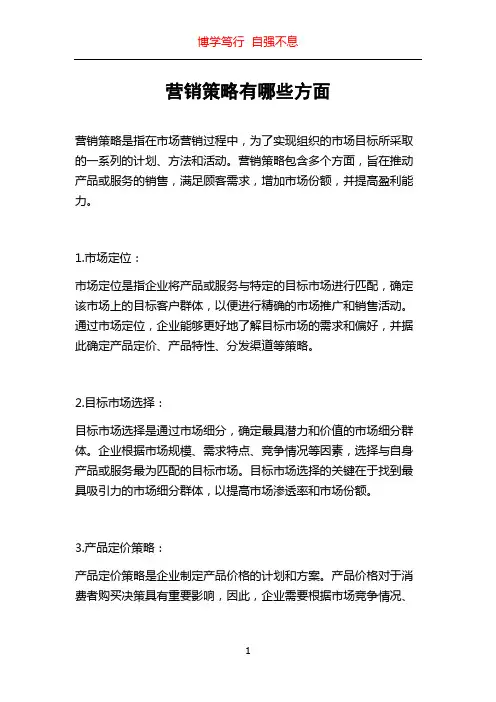 博学笃行 自强不息

营销策略有哪些方面

营销策略是指在市场营销过程中，为了实现组织的市场目标所采取的一系列的计划、方法和活动。营销策略包含多个方面，旨在推动产品或服务的销售，满足顾客需求，增加市场份额，并提高盈利能力。

1.市场定位：

市场定位是指企业将产品或服务与特定的目标市场进行匹配，确定该市场上的目标客户群体，以便进行精确的市场推广和销售活动。通过市场定位，企业能够更好地了解目标市场的需求和偏好，并据此确定产品定价、产品特性、分发渠道等策略。

2.目标市场选择：

目标市场选择是通过市场细分，确定最具潜力和价值的市场细分群体。企业根据市场规模、需求特点、竞争情况等因素，选择与自身产品或服务最为匹配的目标市场。目标市场选择的关键在于找到最具吸引力的市场细分群体，以提高市场渗透率和市场份额。

3.产品定价策略：

产品定价策略是企业制定产品价格的计划和方案。产品价格对于消费者购买决策具有重要影响，因此，企业需要根据市场竞争情况、

1